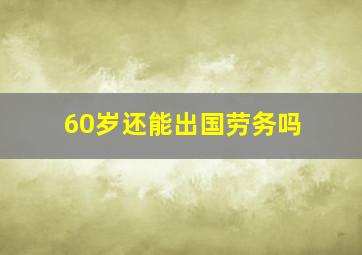 60岁还能出国劳务吗